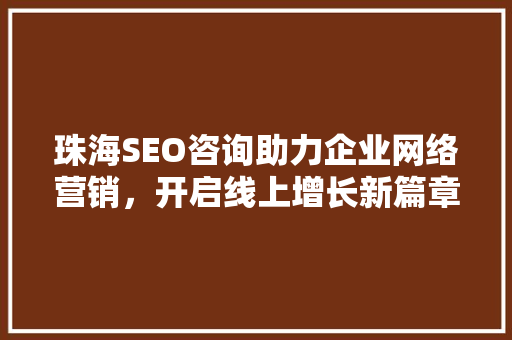 珠海SEO咨询助力企业网络营销，开启线上增长新篇章